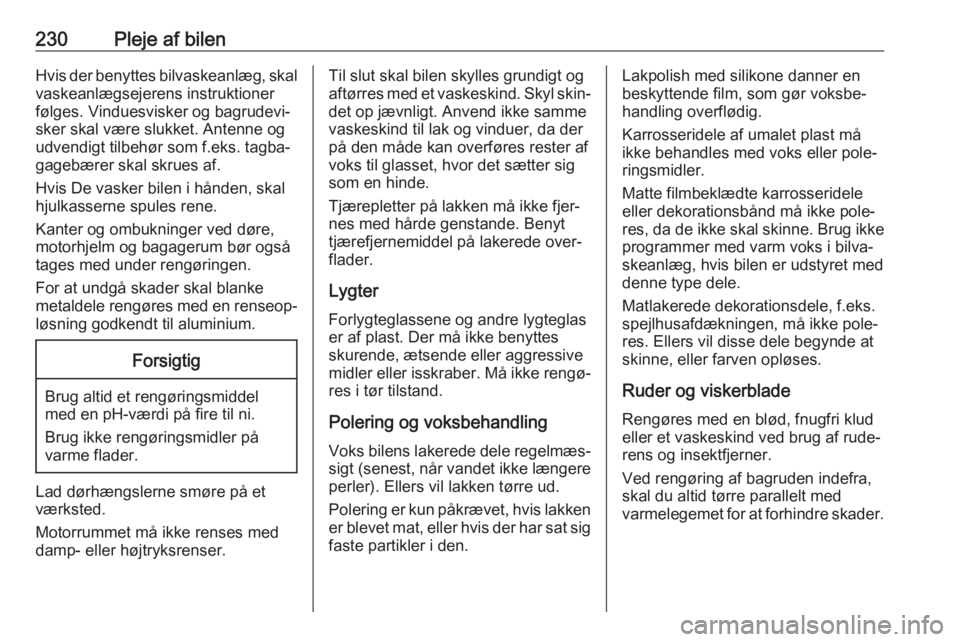 230 Pleje af bilen

Hvis der benyttes bilvaskeanlæg, skal vaskeanlægsejerens instruktioner følges. Vinduesvisker og bagrudevisker skal være slukket. Antenne og udvendigt tilbehør som f.eks. tagbagagebærer skal skrues af.

Hvis De vasker bilen i hånden, skal hjulkasserne spules rene.

Kanter og ombukninger ved døre, motorhjelm og bagagerum bør også tages med under rengøringen.

For at undgå skader skal blanke metaldele rengøres med en renseopløsning godkendt til aluminium.

Forsigtig

Brug altid et rengøringsmiddel med en pH-værdi på fire til ni.

Brug ikke rengøringsmidler på varme flader.

Lad dørhængslerne smøre på et værksted.

Motorrummet må ikke renses med damp- eller højtryksrenser.

Til slut skal bilen skylles grundigt og aftørres med et vaskeskind. Skyl skindet op jævnligt. Anvend ikke samme vaskeskind til lak og vinduer, da der på den måde kan overføres rester af voks til glasset, hvor det sætter sig som en hinde.

Tjærepletter på lakken må ikke fjernes med hårde genstande. Benyt tjærefjernemiddel på lakerede overflader.

Lygter

Forlygteglassene og andre lygteglas er af plast. Der må ikke benyttes skurende, ætsende eller aggressive midler eller isskraber. Må ikke rengøres i tør tilstand.

Polering og voksbehandling

Voks bilens lakerede dele regelmæssigt (senest, når vandet ikke længere perler). Ellers vil lakken tørre ud.

Polering er kun påkrævet, hvis lakken er blevet mat, eller hvis der har sat sig faste partikler i den.

Lakpolish med silikone danner en beskyttende film, som gør voksbehandling overflødig.

Karrosseridele af umalet plast må ikke behandles med voks eller poleringsmidler.

Matte filmbeklædte karrosseridele eller dekorationsbånd må ikke poleres, da de ikke skal skinne. Brug ikke programmer med varm voks i bilvaskeanlæg, hvis bilen er udstyret med denne type dele.

Matlakerede dekorationsdele, f.eks. spejlhusafdækningen, må ikke poleres. Ellers vil disse dele begynde at skinne, eller farven opløses.

Ruder og viskerblade

Rengøres med en blød, fnugfri klud eller et vaskeskind ved brug af ruderens og insektfjerner.

Ved rengøring af bagruden indefra, skal du altid tørre parallelt med varmelegemet for at forhindre skader.

carmanualsonline.info